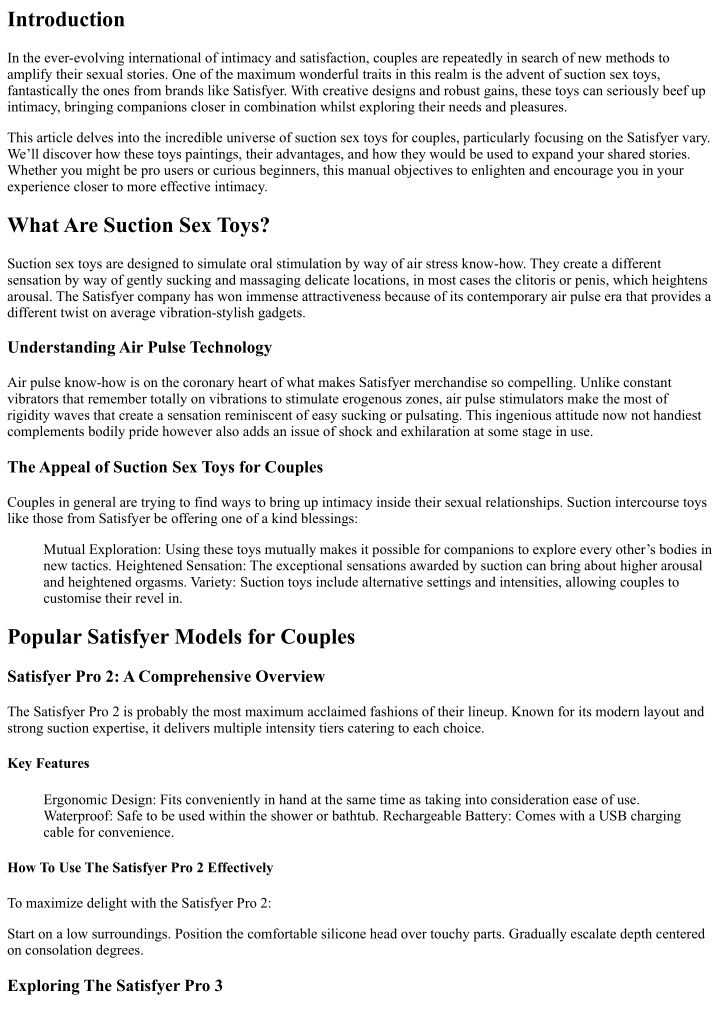 Introduction

In the ever-evolving international of intimacy and satisfaction, couples are repeatedly in search of new methods to amplify their sexual stories. One of the maximum wonderful traits in this realm is the advent of suction sex toys, fantastically the ones from brands like Satisfyer. With creative designs and robust gains, these toys can seriously beef up intimacy, bringing companions closer in combination whilst exploring their needs and pleasures.

This article delves into the incredible universe of suction sex toys for couples, particularly focusing on the Satisfyer vary. We'll discover how these toys paintings, their advantages, and how they would be used to expand your shared stories. Whether you might be pro users or curious beginners, this manual objectives to enlighten and encourage you in your experience closer to more effective intimacy.

What Are Suction Sex Toys?

Suction sex toys are designed to simulate oral stimulation by way of air stress know-how. They create a different sensation by way of gently sucking and massaging delicate locations, in most cases the clitoris or penis, which heightens arousal. The Satisfyer company has won immense attractiveness because of its contemporary air pulse era that provides a different twist on average vibration-stylish gadgets.

Understanding Air Pulse Technology

Air pulse know-how is on the coronary heart of what makes Satisfyer merchandise so compelling. Unlike constant vibrators that remember totally on vibrations to stimulate erogenous zones, air pulse stimulators make the most of rigidity waves that create a sensation reminiscent of easy sucking or pulsating. This ingenious attitude now not handiest complements bodily pride however also adds an issue of shock and exhilaration at some stage in use.

The Appeal of Suction Sex Toys for Couples

Couples in general are trying to find ways to bring up intimacy inside their sexual relationships. Suction intercourse toys like those from Satisfyer be offering one of a kind blessings:

Mutual Exploration: Using these toys mutually makes it possible for companions to explore every other's bodies in new tactics. Heightened Sensation: The exceptional sensations awarded by suction can bring about higher arousal and heightened orgasms. Variety: Suction toys include alternative settings and intensities, allowing couples to customise their revel in.

Popular Satisfyer Models for Couples

Satisfyer Pro 2: A Comprehensive Overview

The Satisfyer Pro 2 is probably the most maximum acclaimed fashions of their lineup. Known for its modern layout and strong suction expertise, it delivers multiple intensity tiers catering to each choice.

Key Features

Ergonomic Design: Fits conveniently in hand at the same time as taking into consideration ease of use. Waterproof: Safe to be used within the shower or bathtub. Rechargeable Battery: Comes with a USB charging cable for convenience.

How To Use The Satisfyer Pro 2 Effectively

To maximize delight with the Satisfyer Pro 2:

Start on a low surroundings. Position the comfortable silicone head over touchy parts. Gradually escalate depth centered on consolation degrees.

Exploring The Satisfyer Pro 3